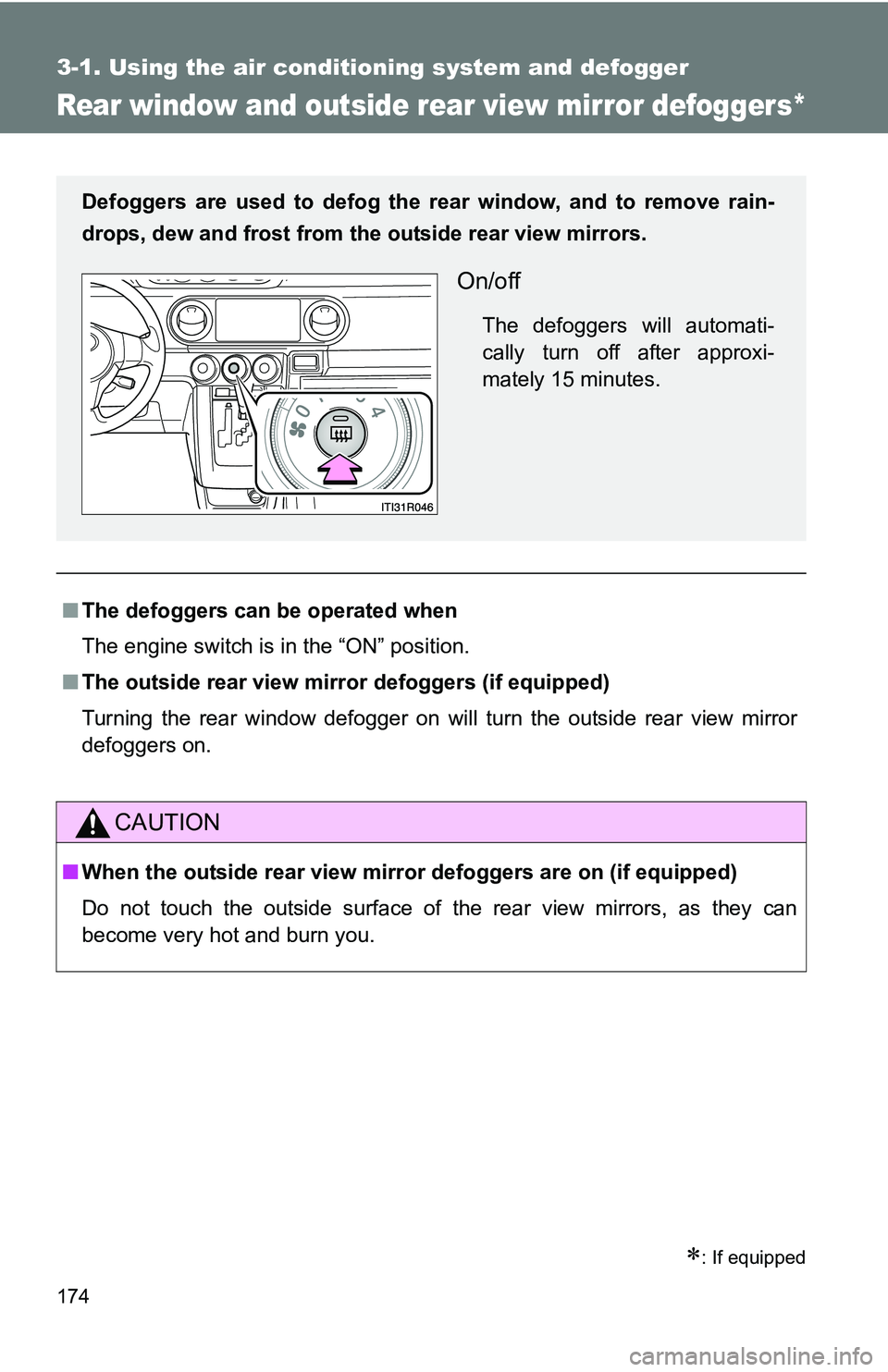 3-1. Using the air conditioning system and defogger

Rear window and outside rear view mirror defoggers*

Defoggers are used to defog the rear window, and to remove raindrops, dew and frost from the outside rear view mirrors.

0

4

ITI31R046

On/off

The defoggers will automatically turn off after approximately 15 minutes.

■ The defoggers can be operated when

The engine switch is in the “ON” position.

■ The outside rear view mirror defoggers (if equipped)

Turning the rear window defogger on will turn the outside rear view mirror defoggers on.

CAUTION

■ When the outside rear view mirror defoggers are on (if equipped)

Do not touch the outside surface of the rear view mirrors, as they can become very hot and burn you.

*: If equipped

174

carmanualsonline.info